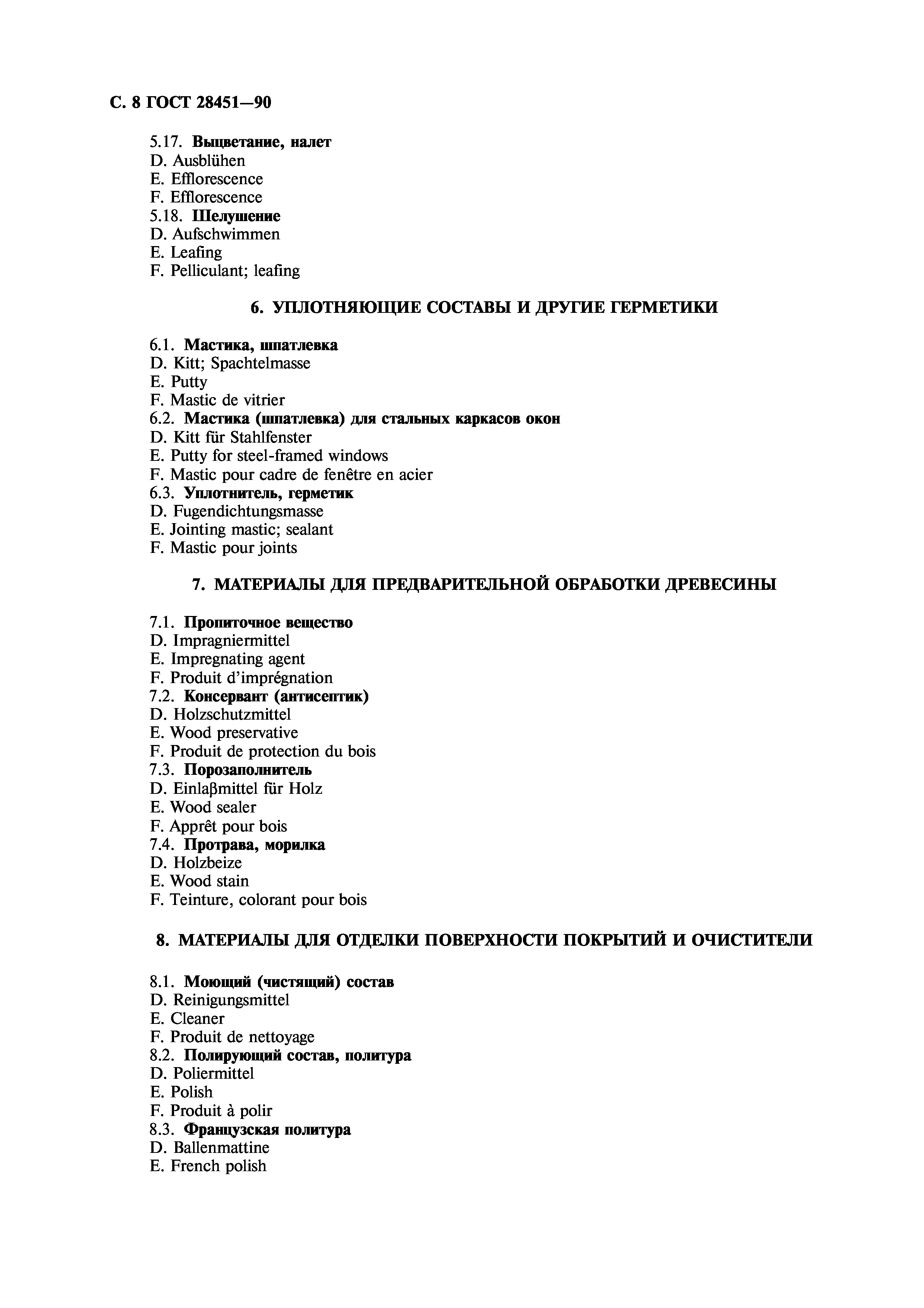 С. 8 ГОСТ 28451—90

5.17. Выцветание, налет
D. Ausblühen
E. Efflorescence
F. Efflorescence
5.18. Шелушение
D. Aufschwimmen
E. Leafing
F. Pelliculant; leafing

6. УПЛОТНЯЮЩИЕ СОСТАВЫ И ДРУГИЕ ГЕРМЕТИКИ

6.1. Мастика, шпатлевка
D. Kitt; Spachtelmasse
E. Putty
F. Mastic de vitrier
6.2. Мастика (шпатлевка) для стальных каркасов окон
D. Kitt für Stahlfenster
E. Putty for steel-framed windows
F. Mastic pour cadre de fenêtre en acier
6.3. Уплотнитель, герметик
D. Fugendichtungsmasse
E. Jointing mastic; sealant
F. Mastic pour joints

7. МАТЕРИАЛЫ ДЛЯ ПРЕДВАРИТЕЛЬНОЙ ОБРАБОТКИ ДРЕВЕСИНЫ

7.1. Пропиточное вещество
D. Impragniermittel
E. Impregnating agent
F. Produit d'imprégnation
7.2. Консервант (антисептик)
D. Holzschutzmittel
E. Wood preservative
F. Produit de protection du bois
7.3. Порозаполнитель
D. Einlaβmittel für Holz
E. Wood sealer
F. Apprêt pour bois
7.4. Протрава, морилка
D. Holzbeize
E. Wood stain
F. Teinture, colorant pour bois

8. МАТЕРИАЛЫ ДЛЯ ОТДЕЛКИ ПОВЕРХНОСТИ ПОКРЫТИЙ И ОЧИСТИТЕЛИ

8.1. Моющий (чистящий) состав
D. Reinigungsmittel
E. Cleaner
F. Produit de nettoyage
8.2. Полирующий состав, политура
D. Poliermittel
E. Polish
F. Produit à polir
8.3. Французская политура
D. Ballenmattine
E. French polish